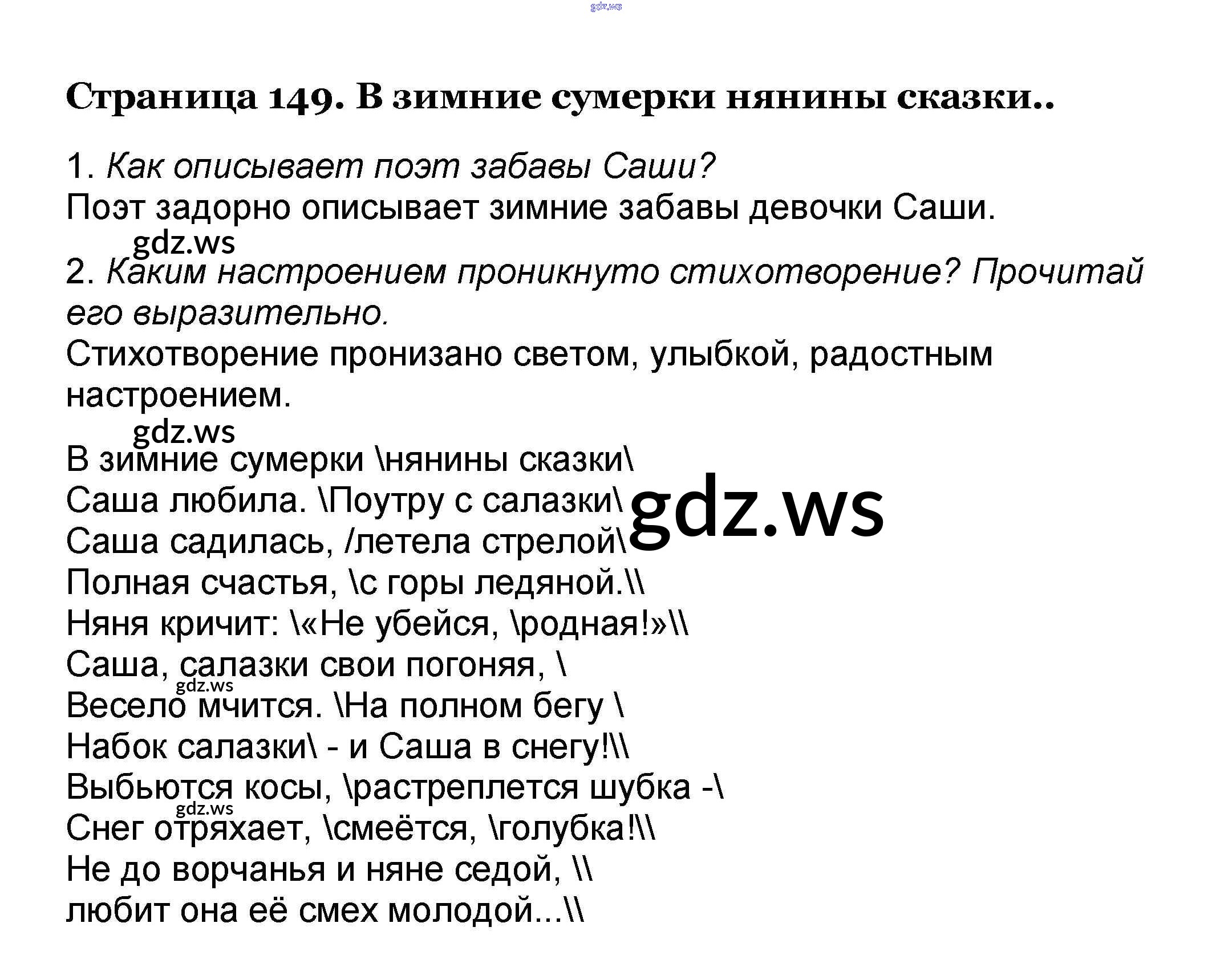 gdz.ws

Страница 149. В зимние сумерки нянины сказки..

1. Как описывает поэт забавы Саши?
Поэт задорно описывает зимние забавы девочки Саши.

gdz.ws

2. Каким настроением проникнуто стихотворение? Прочитай его выразительно.
Стихотворение пронизано светом, улыбкой, радостным настроением.

gdz.ws

В зимние сумерки \нянины сказки\
Саша любила. \Поутру с салазки\
Саша садилась, /летела стрелой\
Полная счастья, \с горы ледяной.\\
Няня кричит: \«Не убейся, \родная!»\\
Саша, салазки свои погоняя, \
Весело мчится. \На полном бегу \
Набок салазки\ - и Саша в снегу!\\
Выбьются косы, \растреплется шубка -\
Снег отряхает, \смеётся, \голубка!\\
Не до ворчанья и няне седой, \\
любит она её смех молодой...\\

gdz.ws

gdz.ws

gdz.ws